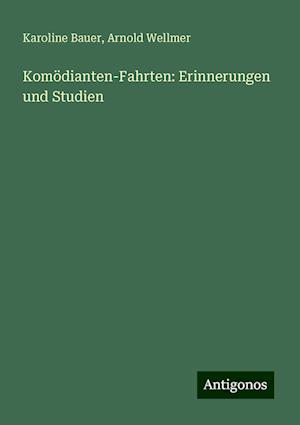 Karoline Bauer, Arnold Wellmer

Komödianten-Fahrten: Erinnerungen und Studien

Antigonos